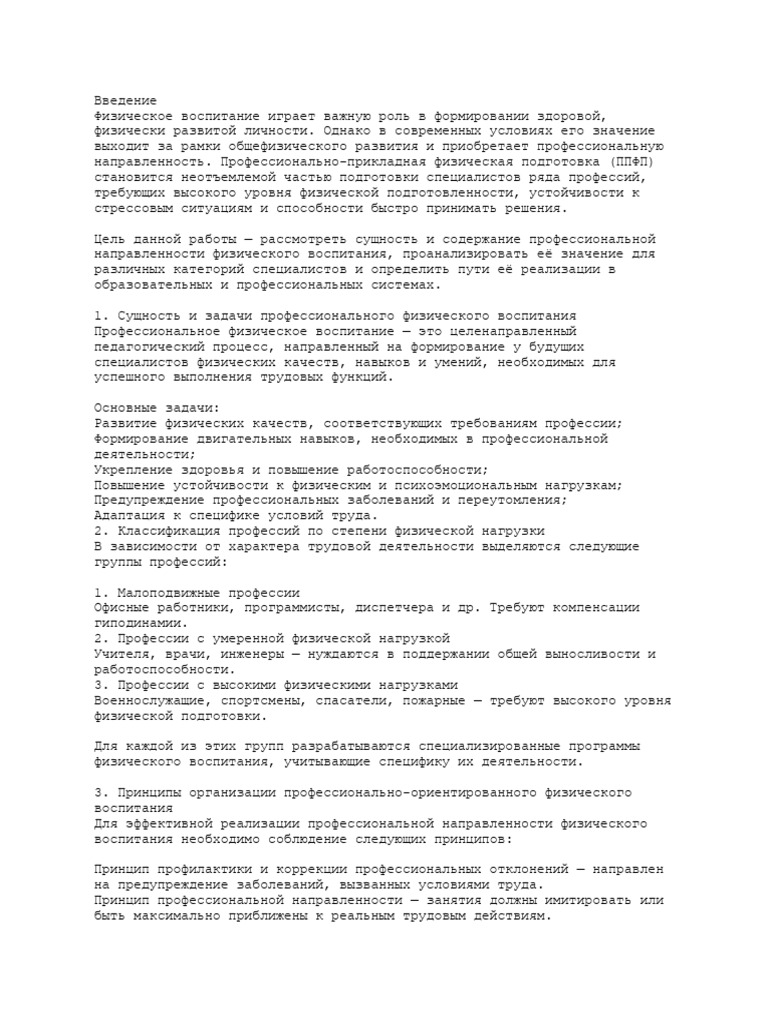 Введение
Физическое воспитание играет важную роль в формировании здоровой, физически развитой личности. Однако в современных условиях его значение выходит за рамки общефизического развития и приобретает профессиональную направленность. Профессионально-прикладная физическая подготовка (ППФП) становится неотъемлемой частью подготовки специалистов ряда профессий, требующих высокого уровня физической подготовленности, устойчивости к стрессовым ситуациям и способности быстро принимать решения.

Цель данной работы — рассмотреть сущность и содержание профессиональной направленности физического воспитания, проанализировать её значение для различных категорий специалистов и определить пути её реализации в образовательных и профессиональных системах.

1. Сущность и задачи профессионального физического воспитания
Профессиональное физическое воспитание — это целенаправленный педагогический процесс, направленный на формирование у будущих специалистов физических качеств, навыков и умений, необходимых для успешного выполнения трудовых функций.

Основные задачи:
Развитие физических качеств, соответствующих требованиям профессии;
Формирование двигательных навыков, необходимых в профессиональной деятельности;
Укрепление здоровья и повышение работоспособности;
Повышение устойчивости к физическим и психоэмоциональным нагрузкам;
Предупреждение профессиональных заболеваний и переутомления;
Адаптация к специфике условий труда.
2. Классификация профессий по степени физической нагрузки
В зависимости от характера трудовой деятельности выделяются следующие группы профессий:

1. Малоподвижные профессии
Офисные работники, программисты, диспетчера и др. Требуют компенсации гиподинамии.
2. Профессии с умеренной физической нагрузкой
Учителя, врачи, инженеры — нуждаются в поддержании общей выносливости и работоспособности.
3. Профессии с высокими физическими нагрузками
Военнослужащие, спортсмены, спасатели, пожарные — требуют высокого уровня физической подготовки.

Для каждой из этих групп разрабатываются специализированные программы физического воспитания, учитывающие специфику их деятельности.

3. Принципы организации профессионально-ориентированного физического воспитания
Для эффективной реализации профессиональной направленности физического воспитания необходимо соблюдение следующих принципов:

Принцип профилактики и коррекции профессиональных отклонений — направлен на предупреждение заболеваний, вызванных условиями труда.
Принцип профессиональной направленности — занятия должны имитировать или быть максимально приближены к реальным трудовым действиям.